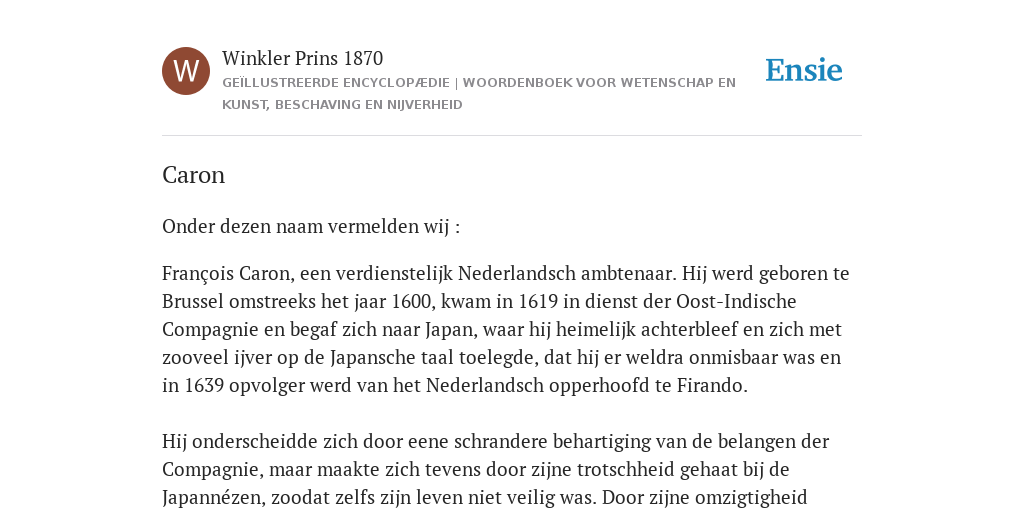 W

Winkler Prins 1870

GEÏLLUSTREERDE ENCYCLOPÆDIE | WOORDENBOEK VOOR WETENSCHAP EN KUNST, BESCHAVING EN NIJVERHEID

Ensie

Caron

Onder dezen naam vermelden wij :

François Caron, een verdienstelijk Nederlandsch ambtenaar. Hij werd geboren te Brussel omstreeks het jaar 1600, kwam in 1619 in dienst der Oost-Indische Compagnie en begaf zich naar Japan, waar hij heimelijk achterbleef en zich met zooveel ijver op de Japansche taal toelegde, dat hij er weldra onmisbaar was en in 1639 opvolger werd van het Nederlandsch opperhoofd te Firando.

Hij onderscheidde zich door eene schrandere behartiging van de belangen der Compagnie, maar maakte zich tevens door zijne trotschheid gehaat bij de Japannézen, zoodat zelfs zijn leven niet veilig was. Door zijne omzigtigheid